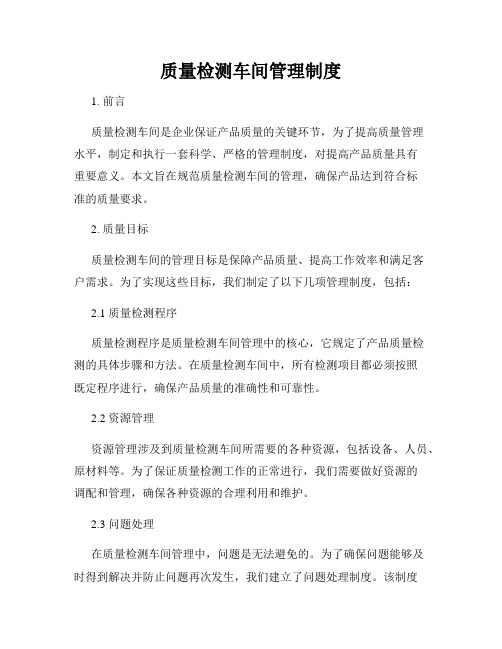 质量检测车间管理制度

1. 前言

质量检测车间是企业保证产品质量的关键环节，为了提高质量管理水平，制定和执行一套科学、严格的管理制度，对提高产品质量具有重要意义。本文旨在规范质量检测车间的管理，确保产品达到符合标准的质量要求。

2. 质量目标

质量检测车间的管理目标是保障产品质量、提高工作效率和满足客户需求。为了实现这些目标，我们制定了以下几项管理制度，包括：

2.1 质量检测程序

质量检测程序是质量检测车间管理中的核心，它规定了产品质量检测的具体步骤和方法。在质量检测车间中，所有检测项目都必须按照既定程序进行，确保产品质量的准确性和可靠性。

2.2 资源管理

资源管理涉及到质量检测车间所需要的各种资源，包括设备、人员、原材料等。为了保证质量检测工作的正常进行，我们需要做好资源的调配和管理，确保各种资源的合理利用和维护。

2.3 问题处理

在质量检测车间管理中，问题是无法避免的。为了确保问题能够及时得到解决并防止问题再次发生，我们建立了问题处理制度。该制度